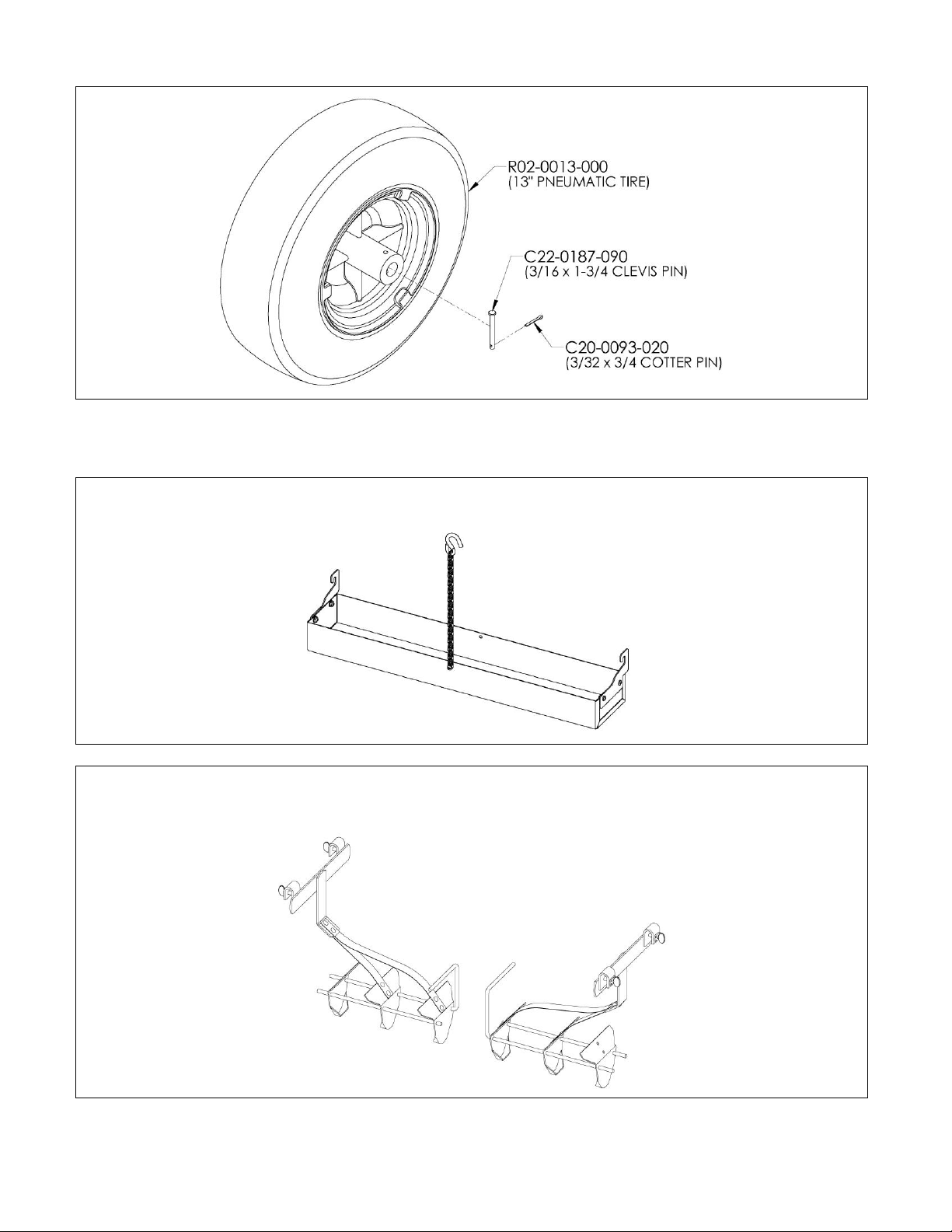 R02-0013-000
(13" PNEUMATIC TIRE)

C22-0187-090
(3/16 x 1-3/4 CLEVIS PIN)

C20-0093-020
(3/32 x 3/4 COTTER PIN)